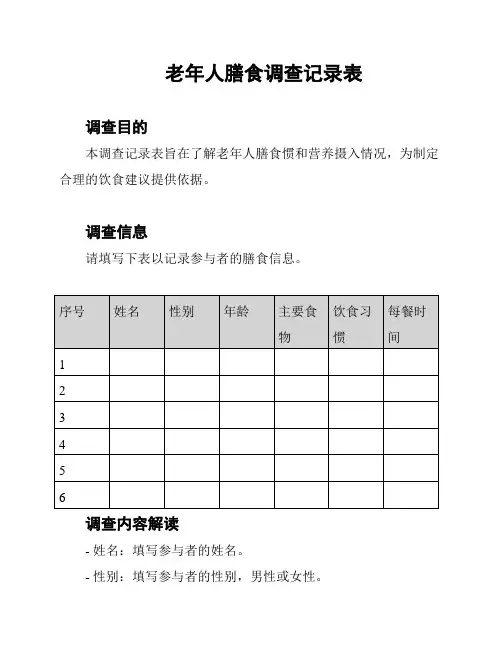 老年人膳食调查记录表

调查目的

本调查记录表旨在了解老年人膳食惯和营养摄入情况，为制定合理的饮食建议提供依据。

调查信息

请填写下表以记录参与者的膳食信息。

| 序号 | 姓名 | 性别 | 年龄 | 主要食物 | 饮食习惯 | 每餐时间 |
|---|---|---|---|---|---|---|
| 1 | | | | | | |
| 2 | | | | | | |
| 3 | | | | | | |
| 4 | | | | | | |
| 5 | | | | | | |
| 6 | | | | | | |

调查内容解读

- 姓名：填写参与者的姓名。

- 性别：填写参与者的性别，男性或女性。